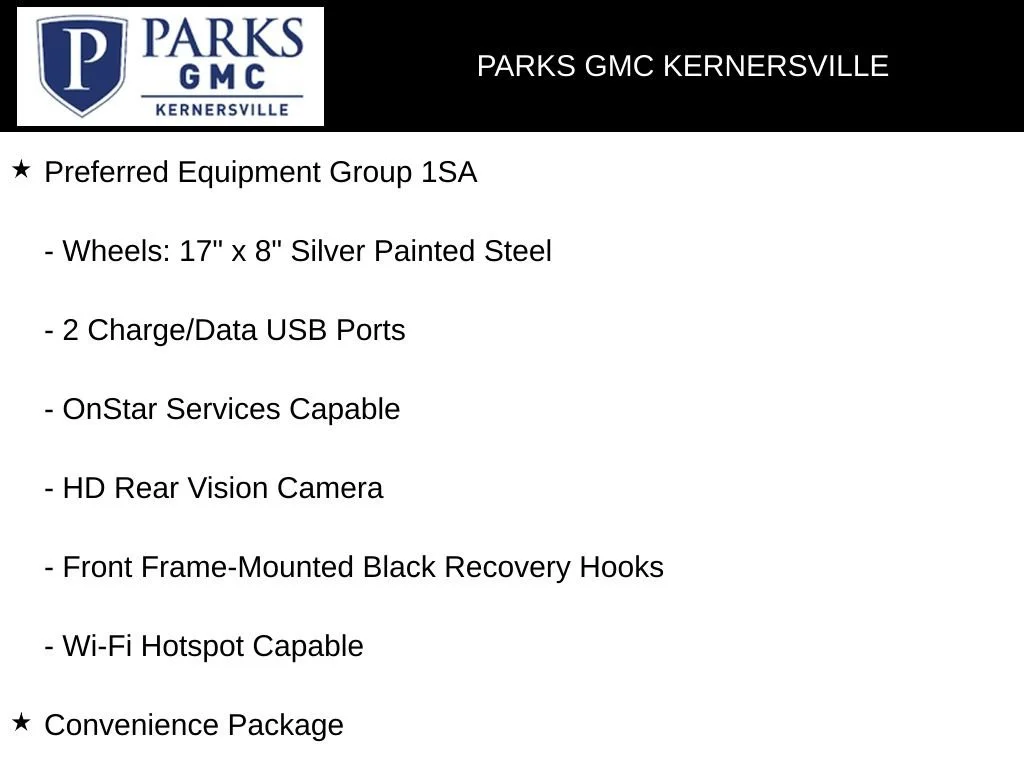 P PARKS GMC KERNERSVILLE

PARKS GMC KERNERSVILLE

★ Preferred Equipment Group 1SA

- Wheels: 17" x 8" Silver Painted Steel

- 2 Charge/Data USB Ports

- OnStar Services Capable

- HD Rear Vision Camera

- Front Frame-Mounted Black Recovery Hooks

- Wi-Fi Hotspot Capable

★ Convenience Package